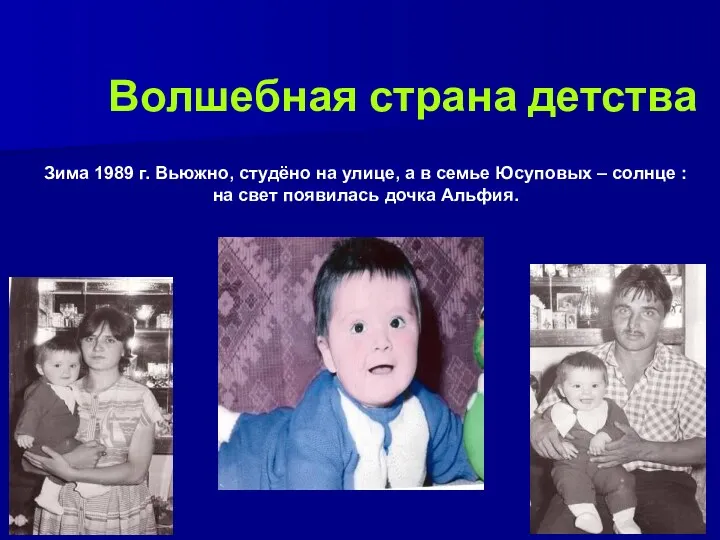 Волшебная страна детства

Зима 1989 г. Вьюжно, студёно на улице, а в семье Юсуповых – солнце : на свет появилась дочка Альфия.